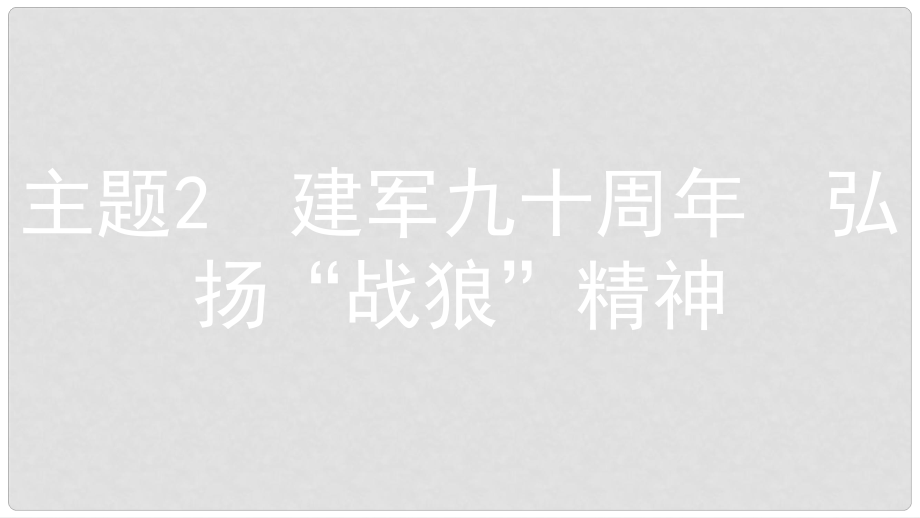 主题2　建军九十周年　弘扬“战狼”精神